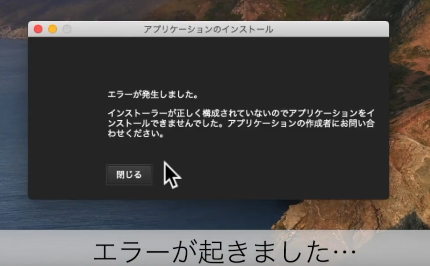 アプリケーションのインストール

エラーが発生しました。

インストーラーが正しく構成されていないのでアプリケーションをインストールできませんでした。アプリケーションの作成者にお問い合わせください。

閉じる

エラーが起きました…